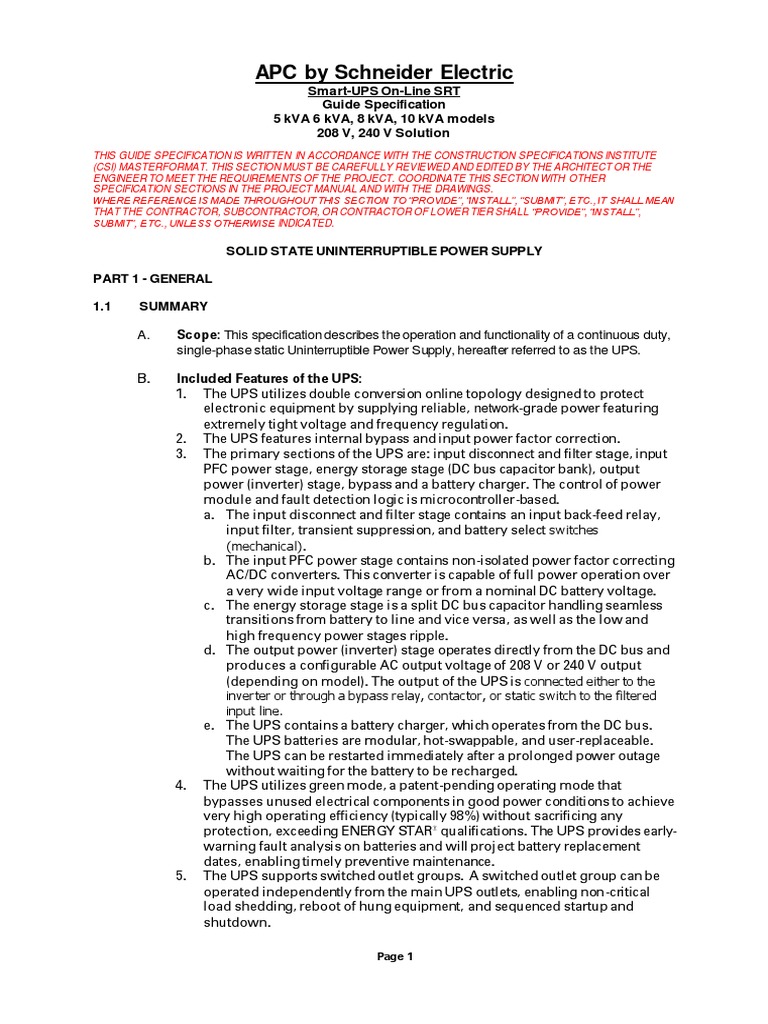 APC by Schneider Electric

Smart-UPS On-Line SRT
Guide Specification
5 kVA 6 kVA, 8 kVA, 10 kVA models
208 V, 240 V Solution

THIS GUIDE SPECIFICATION IS WRITTEN IN ACCORDANCE WITH THE CONSTRUCTION SPECIFICATIONS INSTITUTE (CSI) MASTERFORMAT. THIS SECTION MUST BE CAREFULLY REVIEWED AND EDITED BY THE ARCHITECT OR THE ENGINEER TO MEET THE REQUIREMENTS OF THE PROJECT. COORDINATE THIS SECTION WITH OTHER SPECIFICATION SECTIONS IN THE PROJECT MANUAL AND WITH THE DRAWINGS.
WHERE REFERENCE IS MADE THROUGHOUT THIS SECTION TO "PROVIDE", "INSTALL", "SUBMIT", ETC., IT SHALL MEAN THAT THE CONTRACTOR, SUBCONTRACTOR, OR CONTRACTOR OF LOWER TIER SHALL "PROVIDE", "INSTALL", SUBMIT", ETC., UNLESS OTHERWISE INDICATED.

SOLID STATE UNINTERRUPTIBLE POWER SUPPLY

PART 1 - GENERAL

1.1 SUMMARY

A. Scope: This specification describes the operation and functionality of a continuous duty, single-phase static Uninterruptible Power Supply, hereafter referred to as the UPS.

B. Included Features of the UPS:
1. The UPS utilizes double conversion online topology designed to protect electronic equipment by supplying reliable, network-grade power featuring extremely tight voltage and frequency regulation.
2. The UPS features internal bypass and input power factor correction.
3. The primary sections of the UPS are: input disconnect and filter stage, input PFC power stage, energy storage stage (DC bus capacitor bank), output power (inverter) stage, bypass and a battery charger. The control of power module and fault detection logic is microcontroller-based.
a. The input disconnect and filter stage contains an input back-feed relay, input filter, transient suppression, and battery select switches (mechanical).
b. The input PFC power stage contains non-isolated power factor correcting AC/DC converters. This converter is capable of full power operation over a very wide input voltage range or from a nominal DC battery voltage.
c. The energy storage stage is a split DC bus capacitor handling seamless transitions from battery to line and vice versa, as well as the low and high frequency power stages ripple.
d. The output power (inverter) stage operates directly from the DC bus and produces a configurable AC output voltage of 208 V or 240 V output (depending on model). The output of the UPS is connected either to the inverter or through a bypass relay, contactor, or static switch to the filtered input line.
e. The UPS contains a battery charger, which operates from the DC bus. The UPS batteries are modular, hot-swappable, and user-replaceable. The UPS can be restarted immediately after a prolonged power outage without waiting for the battery to be recharged.
4. The UPS utilizes green mode, a patent-pending operating mode that bypasses unused electrical components in good power conditions to achieve very high operating efficiency (typically 98%) without sacrificing any protection, exceeding ENERGY STAR® qualifications. The UPS provides early-warning fault analysis on batteries and will project battery replacement dates, enabling timely preventive maintenance.
5. The UPS supports switched outlet groups. A switched outlet group can be operated independently from the main UPS outlets, enabling non-critical load shedding, reboot of hung equipment, and sequenced startup and shutdown.

Page 1